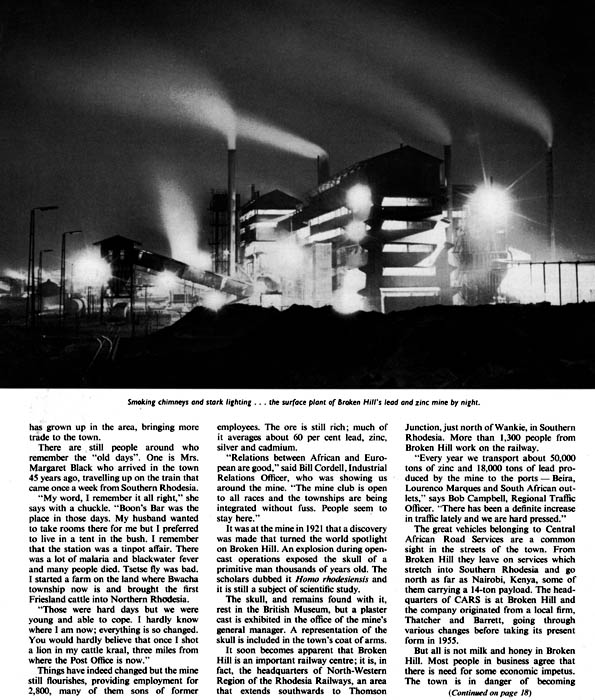 Smoking chimneys and stark lighting . . . the surface plant of Broken Hill's lead and zinc mine by night.

has grown up in the area, bringing more trade to the town.

There are still people around who remember the "old days". One is Mrs. Margaret Black who arrived in the town 45 years ago, travelling up on the train that came once a week from Southern Rhodesia.

"My word, I remember it all right," she says with a chuckle. "Boon's Bar was the place in those days. My husband wanted to take rooms there for me but I preferred to live in a tent in the bush. I remember that the station was a tinpot affair. There was a lot of malaria and blackwater fever and many people died. Tsetse fly was bad. I started a farm on the land where Bwacha township now is and brought the first Friesland cattle into Northern Rhodesia.

"Those were hard days but we were young and able to cope. I hardly know where I am now; everything is so changed. You would hardly believe that once I shot a lion in my cattle kraal, three miles from where the Post Office is now."

Things have indeed changed but the mine still flourishes, providing employment for 2,800, many of them sons of former employees. The ore is still rich; much of it averages about 60 per cent lead, zinc, silver and cadmium.

"Relations between African and European are good," said Bill Cordell, Industrial Relations Officer, who was showing us around the mine. "The mine club is open to all races and the townships are being integrated without fuss. People seem to stay here."

It was at the mine in 1921 that a discovery was made that turned the world spotlight on Broken Hill. An explosion during opencast operations exposed the skull of a primitive man thousands of years old. The scholars dubbed it Homo rhodesiensis and it is still a subject of scientific study.

The skull, and remains found with it, rest in the British Museum, but a plaster cast is exhibited in the office of the mine's general manager. A representation of the skull is included in the town's coat of arms.

It soon becomes apparent that Broken Hill is an important railway centre; it is, in fact, the headquarters of North-Western Region of the Rhodesia Railways, an area that extends southwards to Thomson Junction, just north of Wankie, in Southern Rhodesia. More than 1,300 people from Broken Hill work on the railway.

"Every year we transport about 50,000 tons of zinc and 18,000 tons of lead produced by the mine to the ports — Beira, Lourenco Marques and South African outlets," says Bob Campbell, Regional Traffic Officer. "There has been a definite increase in traffic lately and we are hard pressed."

The great vehicles belonging to Central African Road Services are a common sight in the streets of the town. From Broken Hill they leave on services which stretch into Southern Rhodesia and go north as far as Nairobi, Kenya, some of them carrying a 14-ton payload. The headquarters of CARS is at Broken Hill and the company originated from a local firm, Thatcher and Barrett, going through various changes before taking its present form in 1955.

But all is not milk and honey in Broken Hill. Most people in business agree that there is need for some economic impetus. The town is in danger of becoming

(Continued on page 18)